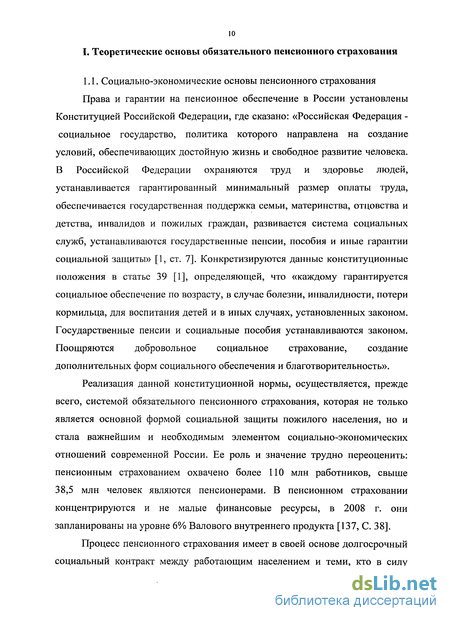 10

I. Теоретические основы обязательного пенсионного страхования

1.1. Социально-экономические основы пенсионного страхования

Права и гарантии на пенсионное обеспечение в России установлены Конституцией Российской Федерации, где сказано: «Российская Федерация - социальное государство, политика которого направлена на создание условий, обеспечивающих достойную жизнь и свободное развитие человека. В Российской Федерации охраняются труд и здоровье людей, устанавливается гарантированный минимальный размер оплаты труда, обеспечивается государственная поддержка семьи, материнства, отцовства и детства, инвалидов и пожилых граждан, развивается система социальных служб, устанавливаются государственные пенсии, пособия и иные гарантии социальной защиты» [1, ст. 7]. Конкретизируются данные конституционные положения в статье 39 [1], определяющей, что «каждому гарантируется социальное обеспечение по возрасту, в случае болезни, инвалидности, потери кормильца, для воспитания детей и в иных случаях, установленных законом. Государственные пенсии и социальные пособия устанавливаются законом. Поощряются добровольное социальное страхование, создание дополнительных форм социального обеспечения и благотворительность».

Реализация данной конституционной нормы, осуществляется, прежде всего, системой обязательного пенсионного страхования, которая не только является основной формой социальной защиты пожилого населения, но и стала важнейшим и необходимым элементом социально-экономических отношений современной России. Ее роль и значение трудно переоценить: пенсионным страхованием охвачено более 110 млн работников, свыше 38,5 млн человек являются пенсионерами. В пенсионном страховании концентрируются и не малые финансовые ресурсы, в 2008 г. они запланированы на уровне 6% Валового внутреннего продукта [137, С. 38].

Процесс пенсионного страхования имеет в своей основе долгосрочный социальный контракт между работающим населением и теми, кто в силу

dsLib.net
библиотека диссертаций